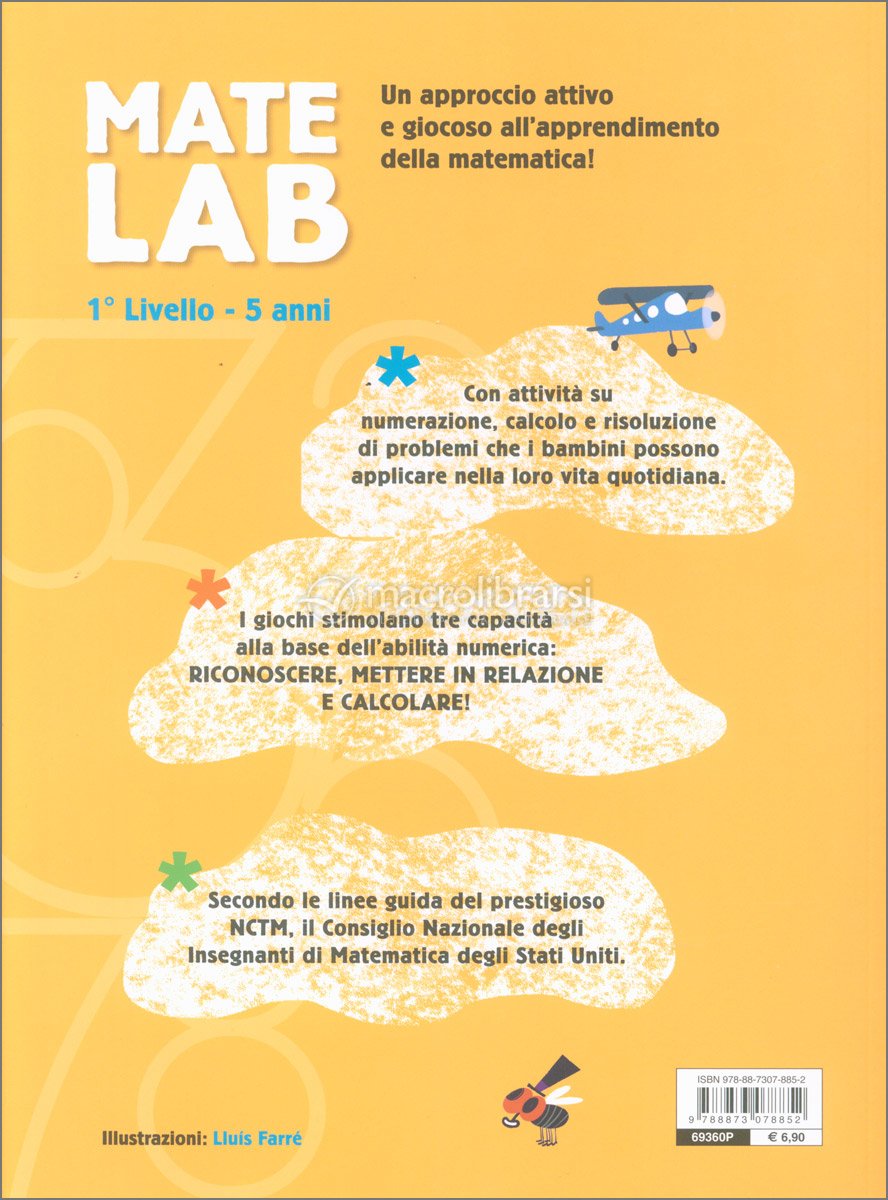 MATE LAB

Un approccio attivo e giocoso all'apprendimento della matematica!

1° Livello - 5 anni

Con attività su numerazione, calcolo e risoluzione di problemi che i bambini possono applicare nella loro vita quotidiana.

macrolibrarsi

I giochi stimolano tre capacità alla base dell'abilità numerica: RICONOSCERE, METTERE IN RELAZIONE E CALCOLARE!

Secondo le linee guida del prestigioso NCTM, il Consiglio Nazionale degli Insegnanti di Matematica degli Stati Uniti.

Illustrazioni: Lluís Farré

ISBN 978-88-7307-885-2
9 788873 078852
69360P € 6,90